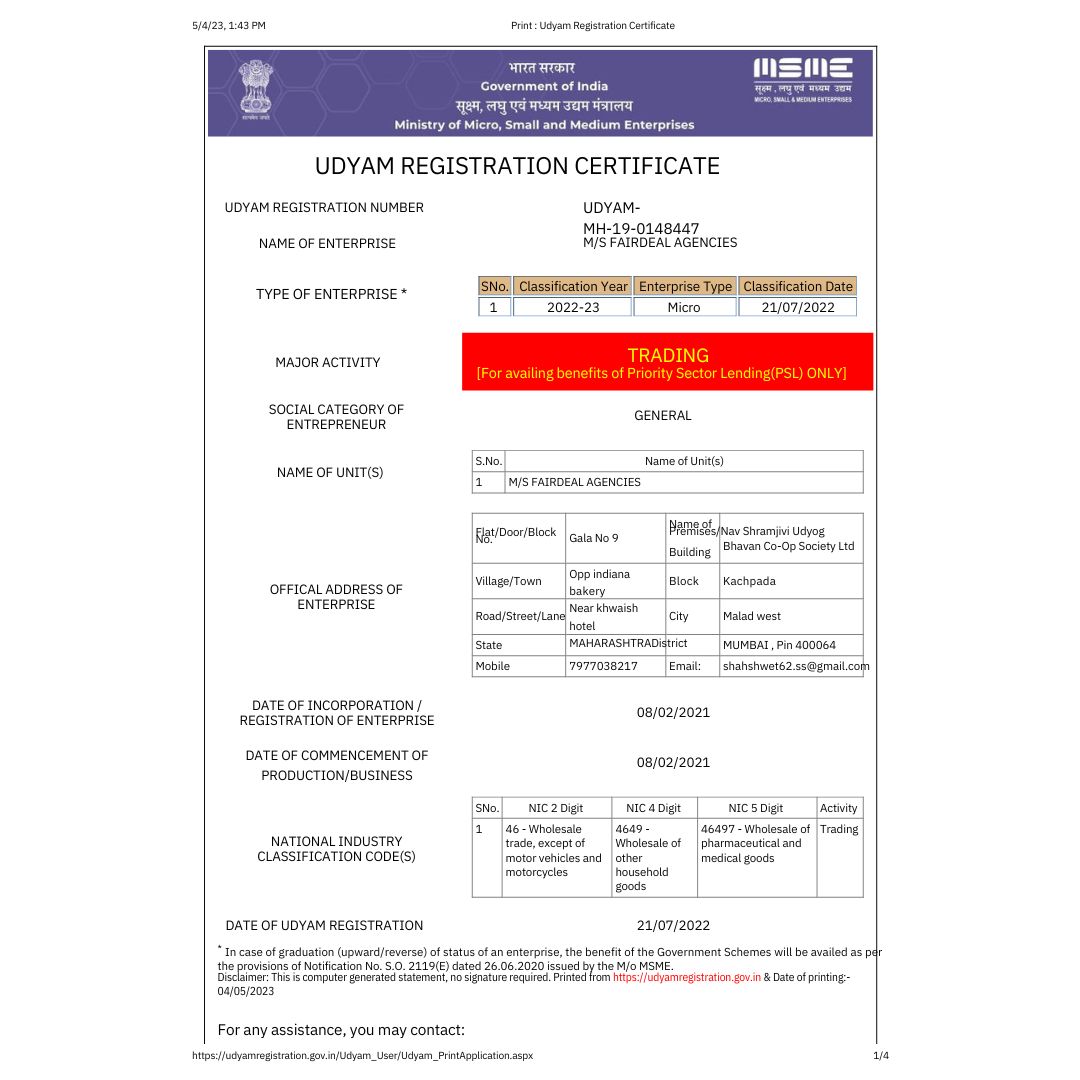 5/4/23, 1:43 PM

Print : Udyam Registration Certificate

सत्यमेव जयते

भारत सरकार
Government of India
सूक्ष्म, लघु एवं मध्यम उद्यम मंत्रालय
Ministry of Micro, Small and Medium Enterprises

MSME
सूक्ष्म, लघु एवं मध्यम उद्यम
MICRO, SMALL & MEDIUM ENTERPRISES

UDYAM REGISTRATION CERTIFICATE

UDYAM REGISTRATION NUMBER UDYAM-MH-19-0148447

NAME OF ENTERPRISE M/S FAIRDEAL AGENCIES

TYPE OF ENTERPRISE *

| SNo. | Classification Year | Enterprise Type | Classification Date |
|---|---|---|---|
| 1 | 2022-23 | Micro | 21/07/2022 |

MAJOR ACTIVITY

TRADING
[For availing benefits of Priority Sector Lending(PSL) ONLY]

SOCIAL CATEGORY OF ENTREPRENEUR GENERAL

NAME OF UNIT(S)

| S.No. | Name of Unit(s) |
|---|---|
| 1 | M/S FAIRDEAL AGENCIES |

OFFICAL ADDRESS OF ENTERPRISE

| Flat/Door/Block No. | Gala No 9 | Name of Premises/ Building | Nav Shramjivi Udyog Bhavan Co-Op Society Ltd |
|---|---|---|---|
| Village/Town | Opp indiana bakery | Block | Kachpada |
| Road/Street/Lane | Near khwaish hotel | City | Malad west |
| State | MAHARASHTRA | District | MUMBAI , Pin 400064 |
| Mobile | 7977038217 | Email: | shahshwet62.ss@gmail.com |

DATE OF INCORPORATION / REGISTRATION OF ENTERPRISE 08/02/2021

DATE OF COMMENCEMENT OF PRODUCTION/BUSINESS 08/02/2021

NATIONAL INDUSTRY CLASSIFICATION CODE(S)

| SNo. | NIC 2 Digit | NIC 4 Digit | NIC 5 Digit | Activity |
|---|---|---|---|---|
| 1 | 46 - Wholesale trade, except of motor vehicles and motorcycles | 4649 - Wholesale of other household goods | 46497 - Wholesale of pharmaceutical and medical goods | Trading |

DATE OF UDYAM REGISTRATION 21/07/2022

* In case of graduation (upward/reverse) of status of an enterprise, the benefit of the Government Schemes will be availed as per the provisions of Notification No. S.O. 2119(E) dated 26.06.2020 issued by the M/o MSME.
Disclaimer: This is computer generated statement, no signature required. Printed from https://udyamregistration.gov.in & Date of printing:- 04/05/2023

For any assistance, you may contact:

https://udyamregistration.gov.in/Udyam_User/Udyam_PrintApplication.aspx 1/4